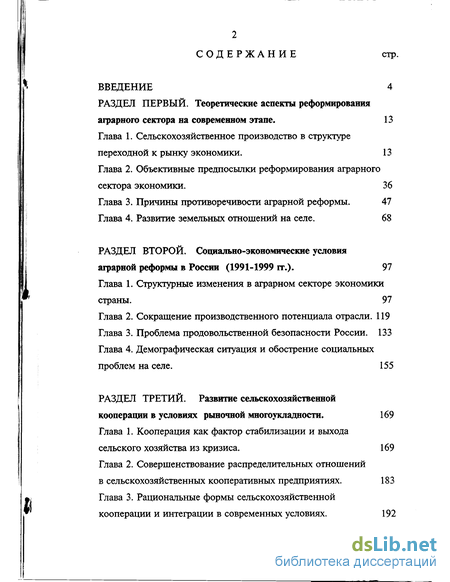 2

СОДЕРЖАНИЕ стр.

ВВЕДЕНИЕ 4

РАЗДЕЛ ПЕРВЫЙ. Теоретические аспекты реформирования аграрного сектора на современном этапе. 13

Глава 1. Сельскохозяйственное производство в структуре переходной к рынку экономики. 13

Глава 2. Объективные предпосылки реформирования аграрного сектора экономики. 36

Глава 3. Причины противоречивости аграрной реформы. 47

Глава 4. Развитие земельных отношений на селе. 68

РАЗДЕЛ ВТОРОЙ. Социально-экономические условия аграрной реформы в России (1991-1999 гг.). 97

Глава 1. Структурные изменения в аграрном секторе экономики страны. 97

Глава 2. Сокращение производственного потенциала отрасли. 119

Глава 3. Проблема продовольственной безопасности России. 133

Глава 4. Демографическая ситуация и обострение социальных проблем на селе. 155

РАЗДЕЛ ТРЕТИЙ. Развитие сельскохозяйственной кооперации в условиях рыночной многоукладности. 169

Глава 1. Кооперация как фактор стабилизации и выхода сельского хозяйства из кризиса. 169

Глава 2. Совершенствование распределительных отношений в сельскохозяйственных кооперативных предприятиях. 183

Глава 3. Рациональные формы сельскохозяйственной кооперации и интеграции в современных условиях. 192

dsLib.net
библиотека диссертаций